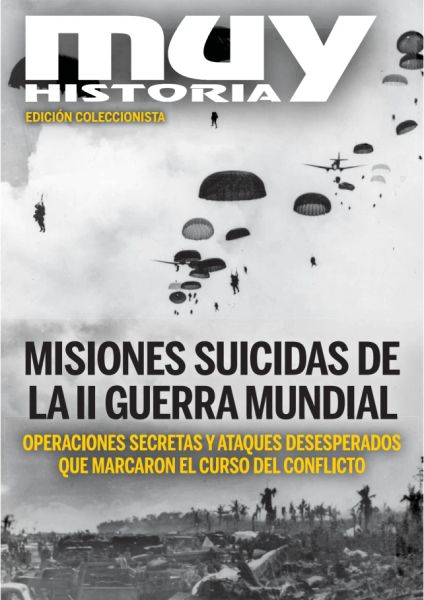 muy
HISTORIA
EDICIÓN COLECCIONISTA

MISIONES SUICIDAS DE LA II GUERRA MUNDIAL

OPERACIONES SECRETAS Y ATAQUES DESESPERADOS QUE MARCARON EL CURSO DEL CONFLICTO